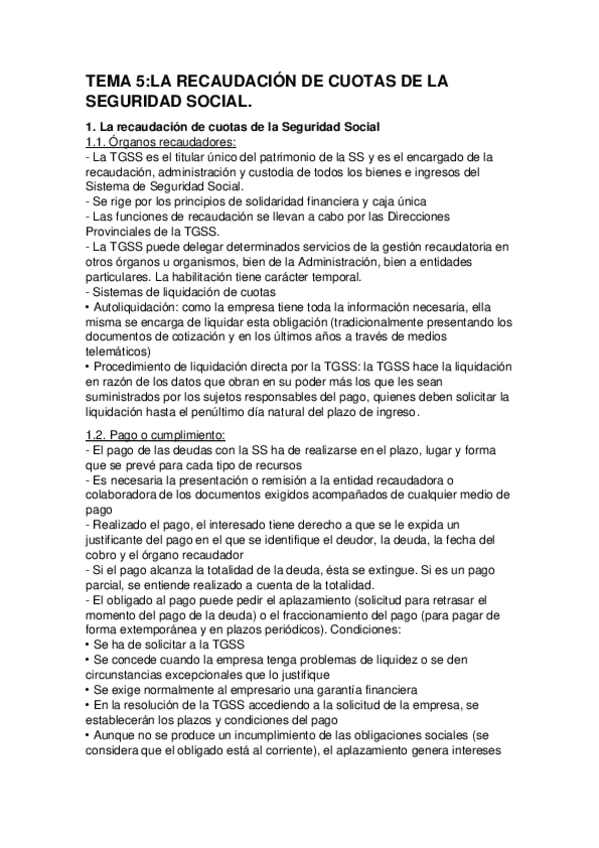 TEMA 5:LA RECAUDACIÓN DE CUOTAS DE LA SEGURIDAD SOCIAL.

1. La recaudación de cuotas de la Seguridad Social
1.1. Órganos recaudadores:
- La TGSS es el titular único del patrimonio de la SS y es el encargado de la recaudación, administración y custodia de todos los bienes e ingresos del Sistema de Seguridad Social.
- Se rige por los principios de solidaridad financiera y caja única
- Las funciones de recaudación se llevan a cabo por las Direcciones Provinciales de la TGSS.
- La TGSS puede delegar determinados servicios de la gestión recaudatoria en otros órganos u organismos, bien de la Administración, bien a entidades particulares. La habilitación tiene carácter temporal.
- Sistemas de liquidación de cuotas
• Autoliquidación: como la empresa tiene toda la información necesaria, ella misma se encarga de liquidar esta obligación (tradicionalmente presentando los documentos de cotización y en los últimos años a través de medios telemáticos)
• Procedimiento de liquidación directa por la TGSS: la TGSS hace la liquidación en razón de los datos que obran en su poder más los que les sean suministrados por los sujetos responsables del pago, quienes deben solicitar la liquidación hasta el penúltimo día natural del plazo de ingreso.

1.2. Pago o cumplimiento:
- El pago de las deudas con la SS ha de realizarse en el plazo, lugar y forma que se prevé para cada tipo de recursos
- Es necesaria la presentación o remisión a la entidad recaudadora o colaboradora de los documentos exigidos acompañados de cualquier medio de pago
- Realizado el pago, el interesado tiene derecho a que se le expida un justificante del pago en el que se identifique el deudor, la deuda, la fecha del cobro y el órgano recaudador
- Si el pago alcanza la totalidad de la deuda, ésta se extingue. Si es un pago parcial, se entiende realizado a cuenta de la totalidad.
- El obligado al pago puede pedir el aplazamiento (solicitud para retrasar el momento del pago de la deuda) o el fraccionamiento del pago (para pagar de forma extemporánea y en plazos periódicos). Condiciones:
• Se ha de solicitar a la TGSS
• Se concede cuando la empresa tenga problemas de liquidez o se den circunstancias excepcionales que lo justifique
• Se exige normalmente al empresario una garantía financiera
• En la resolución de la TGSS accediendo a la solicitud de la empresa, se establecerán los plazos y condiciones del pago
• Aunque no se produce un incumplimiento de las obligaciones sociales (se considera que el obligado está al corriente), el aplazamiento genera intereses